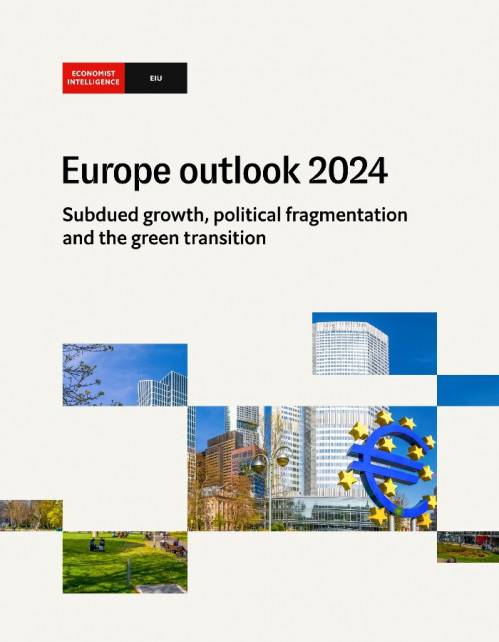 ECONOMIST
INTELLIGENCE
EIU

Europe outlook 2024

Subdued growth, political fragmentation and the green transition